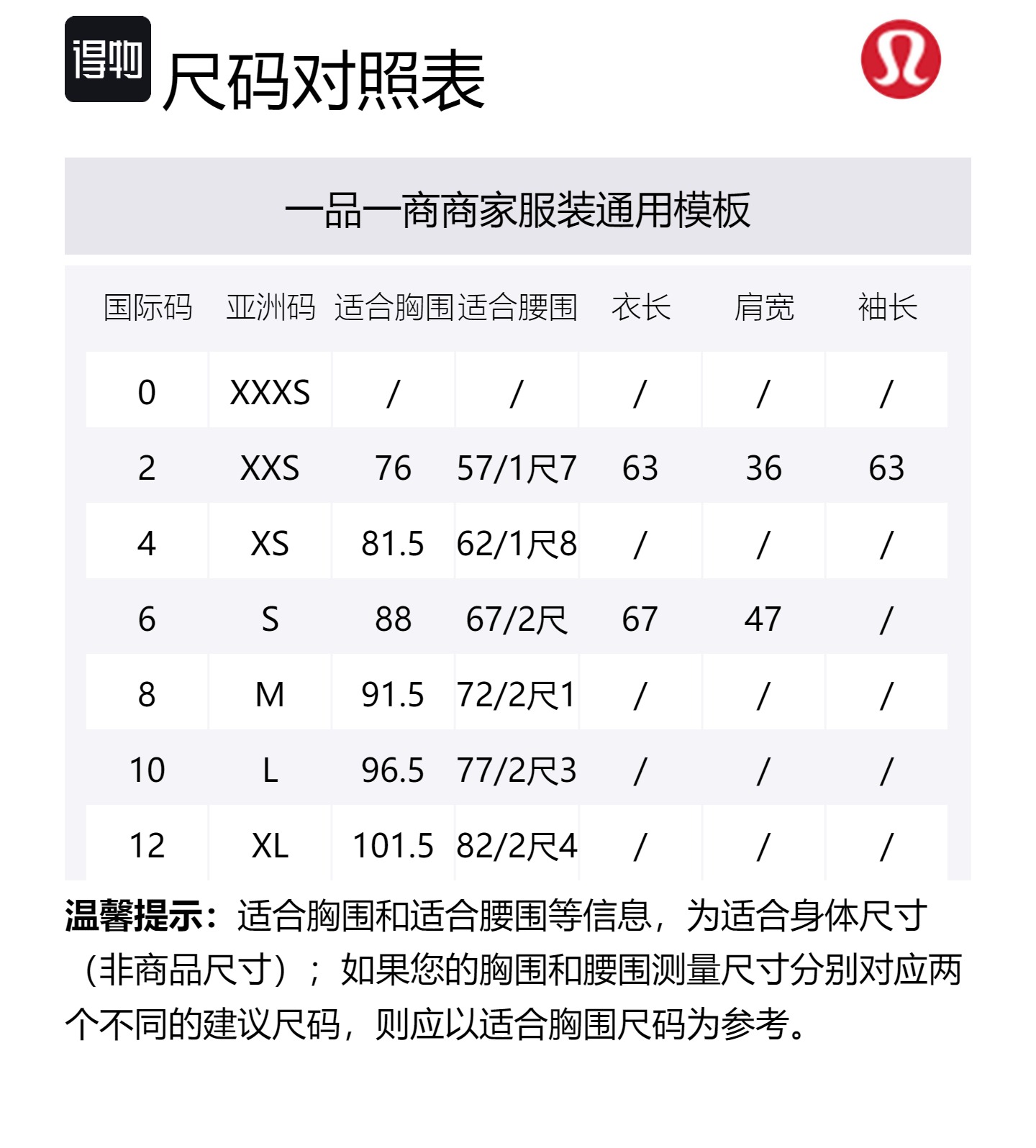 得物 尺码对照表

一品一商商家服装通用模板

| 国际码 | 亚洲码 | 适合胸围 | 适合腰围 | 衣长 | 肩宽 | 袖长 |
|---|---|---|---|---|---|---|
| 0 | XXXS | / | / | / | / | / |
| 2 | XXS | 76 | 57/1尺7 | 63 | 36 | 63 |
| 4 | XS | 81.5 | 62/1尺8 | / | / | / |
| 6 | S | 88 | 67/2尺 | 67 | 47 | / |
| 8 | M | 91.5 | 72/2尺1 | / | / | / |
| 10 | L | 96.5 | 77/2尺3 | / | / | / |
| 12 | XL | 101.5 | 82/2尺4 | / | / | / |

温馨提示：适合胸围和适合腰围等信息，为适合身体尺寸（非商品尺寸）；如果您的胸围和腰围测量尺寸分别对应两个不同的建议尺码，则应以适合胸围尺码为参考。